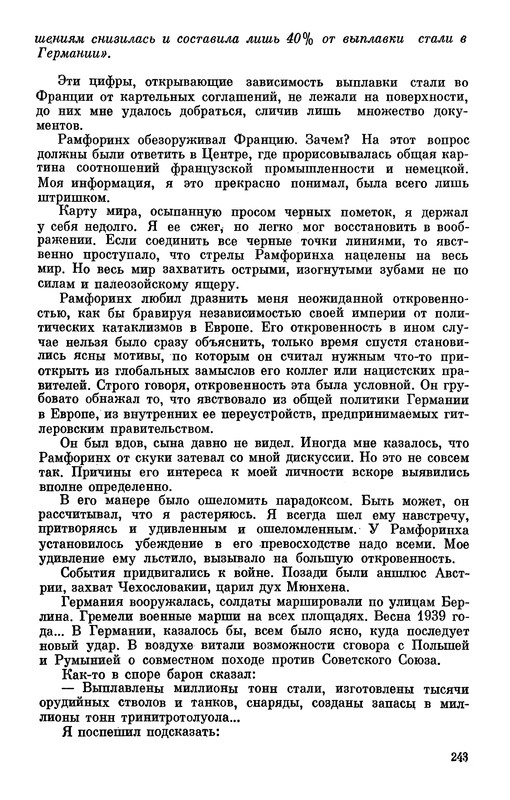 шениям снизилась и составила лишь 40% от выплавки стали в Германии».

Эти цифры, открывающие зависимость выплавки стали во Франции от картельных соглашений, не лежали на поверхности, до них мне удалось добраться, сличив лишь множество документов.

Рамфоринх обезоруживал Францию. Зачем? На этот вопрос должны были ответить в Центре, где прорисовывалась общая картина соотношений французской промышленности и немецкой. Моя информация, я это прекрасно понимал, была всего лишь штришком.

Карту мира, осыпанную просом черных пометок, я держал у себя недолго. Я ее сжег, но легко мог восстановить в воображении. Если соединить все черные точки линиями, то явственно проступало, что стрелы Рамфоринха нацелены на весь мир. Но весь мир захватить острыми, изогнутыми зубами не по силам и палеозойскому ящеру.

Рамфоринх любил дразнить меня неожиданной откровенностью, как бы бравируя независимостью своей империи от политических катаклизмов в Европе. Его откровенность в ином случае нельзя было сразу объяснить, только время спустя становились ясны мотивы, по которым он считал нужным что-то приоткрыть из глобальных замыслов его коллег или нацистских правителей. Строго говоря, откровенность эта была условной. Он грубовато обнажал то, что явствовало из общей политики Германии в Европе, из внутренних ее переустройств, предпринимаемых гитлеровским правительством.

Он был вдов, сына давно не видел. Иногда мне казалось, что Рамфоринх от скуки затевал со мной дискуссии. Но это не совсем так. Причины его интереса к моей личности вскоре выявились вполне определенно.

В его манере было ошеломить парадоксом. Быть может, он рассчитывал, что я растеряюсь. Я всегда шел ему навстречу, притворяясь и удивленным и ошеломленным. У Рамфоринха установилось убеждение в его превосходстве надо всеми. Мое удивление ему льстило, вызывало на большую откровенность.

События придвигались к войне. Позади были аншлюс Австрии, захват Чехословакии, царил дух Мюнхена.

Германия вооружалась, солдаты маршировали по улицам Берлина. Гремели военные марши на всех площадях. Весна 1939 года... В Германии, казалось бы, всем было ясно, куда последует новый удар. В воздухе витали возможности сговора с Польшей и Румынией о совместном походе против Советского Союза.

Как-то в споре барон сказал:

— Выплавлены миллионы тонн стали, изготовлены тысячи орудийных стволов и танков, снаряды, созданы запасы в миллионы тонн тринитротолуола...

Я поспешил подсказать:

243